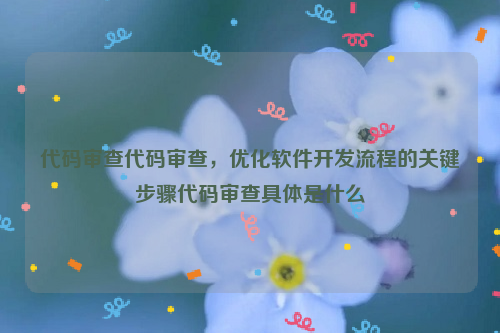 代码审查代码审查，优化软件开发流程的关键步骤代码审查具体是什么